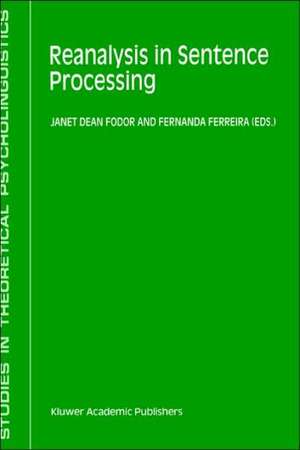 STUDIES IN THEORETICAL PSYCHOLINGUISTICS

Reanalysis in Sentence Processing

JANET DEAN FODOR AND FERNANDA FERREIRA (EDS.)

Kluwer Academic Publishers